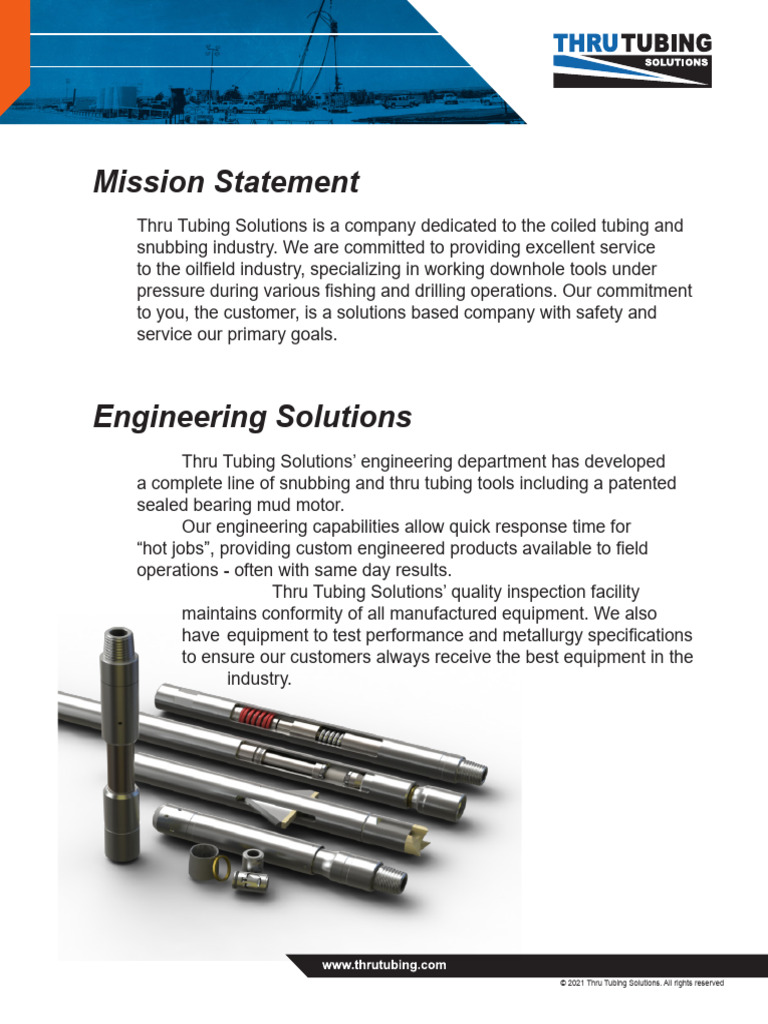 THRU TUBING
SOLUTIONS

Mission Statement

Thru Tubing Solutions is a company dedicated to the coiled tubing and snubbing industry. We are committed to providing excellent service to the oilfield industry, specializing in working downhole tools under pressure during various fishing and drilling operations. Our commitment to you, the customer, is a solutions based company with safety and service our primary goals.

Engineering Solutions

Thru Tubing Solutions' engineering department has developed a complete line of snubbing and thru tubing tools including a patented sealed bearing mud motor.

Our engineering capabilities allow quick response time for "hot jobs", providing custom engineered products available to field operations - often with same day results.

Thru Tubing Solutions' quality inspection facility maintains conformity of all manufactured equipment. We also have equipment to test performance and metallurgy specifications to ensure our customers always receive the best equipment in the industry.

www.thrutubing.com

© 2021 Thru Tubing Solutions. All rights reserved